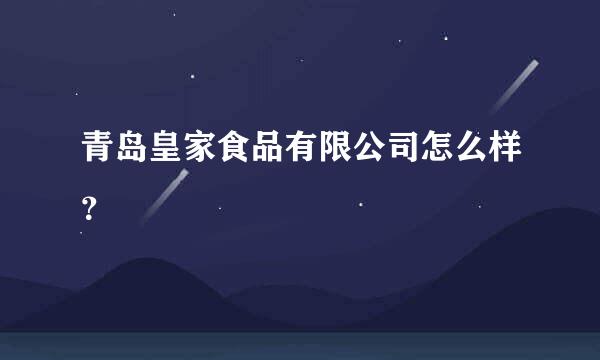 青岛皇家食品有限公司怎么样？